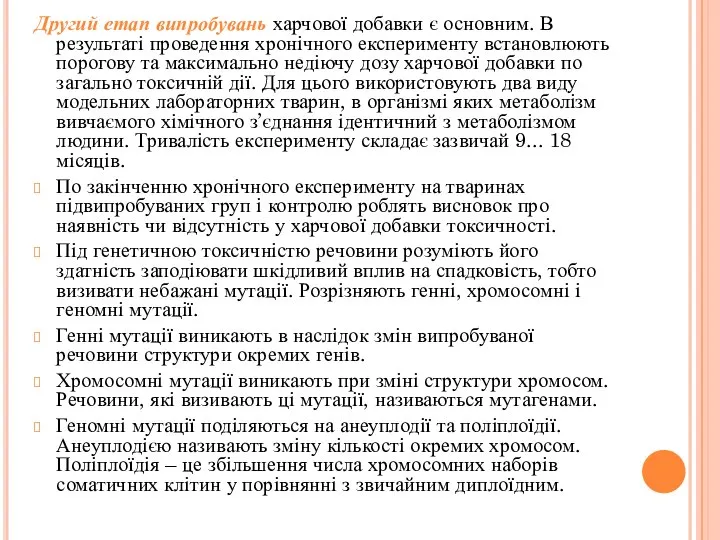 Другий етап випробувань харчової добавки є основним. В результаті проведення хронічного експерименту встановлюють порогову та максимально недіючу дозу харчової добавки по загально токсичній дії. Для цього використовують два виду модельних лабораторних тварин, в організмі яких метаболізм вивчаємого хімічного з'єднання ідентичний з метаболізмом людини. Тривалість експерименту складає зазвичай 9... 18 місяців.

По закінченню хронічного експерименту на тваринах підвипробуваних груп і контролю роблять висновок про наявність чи відсутність у харчової добавки токсичності.

Під генетичною токсичністю речовини розуміють його здатність заподіювати шкідливий вплив на спадковість, тобто визивати небажані мутації. Розрізняють генні, хромосомні і геномні мутації.

Генні мутації виникають в наслідок змін випробуваної речовини структури окремих генів.

Хромосомні мутації виникають при зміні структури хромосом. Речовини, які визивають ці мутації, називаються мутагенами.

Геномні мутації поділяються на анеуплодії та поліплоїдії. Анеуплодією називають зміну кількості окремих хромосом. Поліплоїдія – це збільшення числа хромосомних наборів соматичних клітин у порівнянні з звичайним диплоїдним.